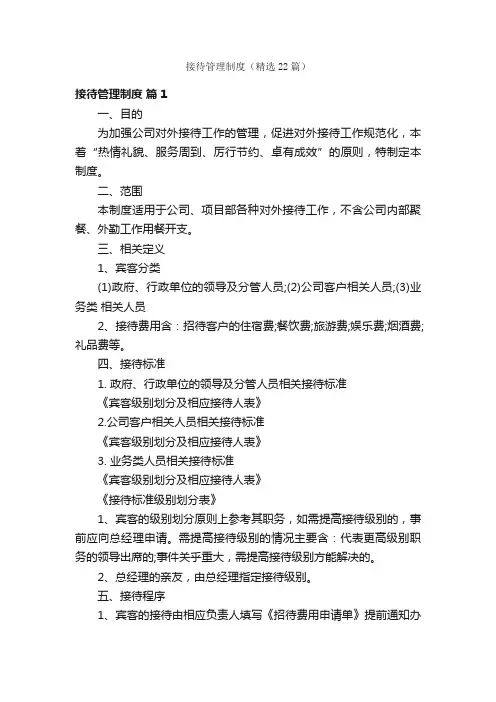 接待管理制度（精选 22 篇）

接待管理制度 篇 1

一、目的

为加强公司对外接待工作的管理，促进对外接待工作规范化，本着“热情礼貌、服务周到、厉行节约、卓有成效”的原则，特制定本制度。

二、范围

本制度适用于公司、项目部各种对外接待工作，不含公司内部聚餐、外勤工作用餐开支。

三、相关定义

1、宾客分类

(1)政府、行政单位的领导及分管人员;(2)公司客户相关人员;(3)业务类 相关人员

2、接待费用含：招待客户的住宿费;餐饮费;旅游费;娱乐费;烟酒费;礼品费等。

四、接待标准

1. 政府、行政单位的领导及分管人员相关接待标准

《宾客级别划分及相应接待人表》

2.公司客户相关人员相关接待标准

《宾客级别划分及相应接待人表》

3. 业务类人员相关接待标准

《宾客级别划分及相应接待人表》

《接待标准级别划分表》

1、宾客的级别划分原则上参考其职务，如需提高接待级别的，事前应向总经理申请。需提高接待级别的情况主要含：代表更高级别职务的领导出席的;事件关乎重大，需提高接待级别方能解决的。

2、总经理的亲友，由总经理指定接待级别。

五、接待程序

1、宾客的接待由相应负责人填写《招待费用申请单》提前通知办